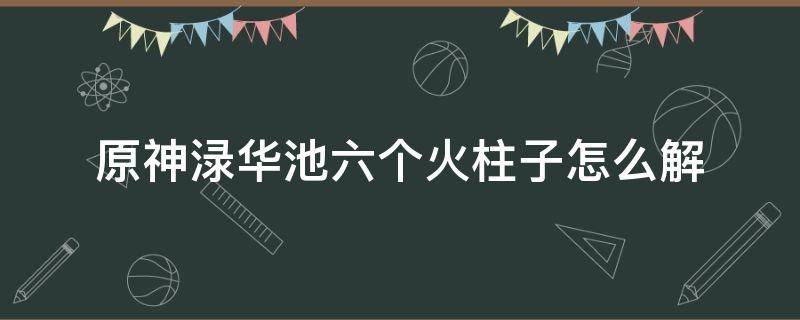 原神渌华池六个火柱子怎么解